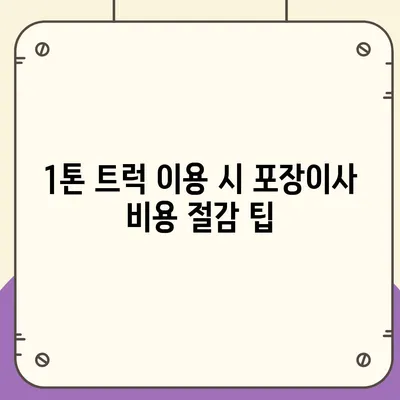 1톤 트럭 이용 시 포장이사 비용 절감 팁